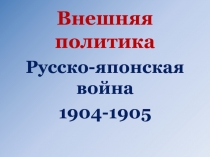 Внешняя политика

Русско-японская война

1904-1905